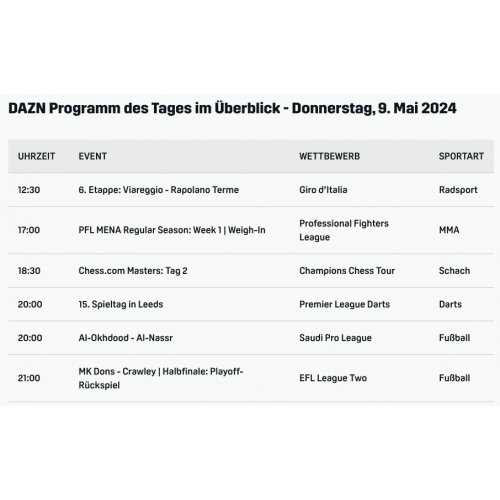 DAZN Programm des Tages im Überblick - Donnerstag, 9. Mai 2024

| UHRZEIT | EVENT | WETTBEWERB | SPORTART |
|---|---|---|---|
| 12:30 | 6. Etappe: Viareggio - Rapolano Terme | Giro d'Italia | Radsport |
| 17:00 | PFL MENA Regular Season: Week 1 \| Weigh-In | Professional Fighters League | MMA |
| 18:30 | Chess.com Masters: Tag 2 | Champions Chess Tour | Schach |
| 20:00 | 15. Spieltag in Leeds | Premier League Darts | Darts |
| 20:00 | Al-Okhdood - Al-Nassr | Saudi Pro League | Fußball |
| 21:00 | MK Dons - Crawley \| Halbfinale: Playoff-Rückspiel | EFL League Two | Fußball |